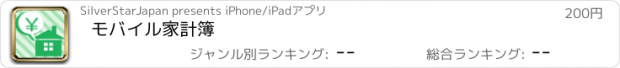 ¥

SilverStarJapan presents iPhone/iPadアプリ

200円

モバイル家計簿

ジャンル別ランキング: --

総合ランキング: --